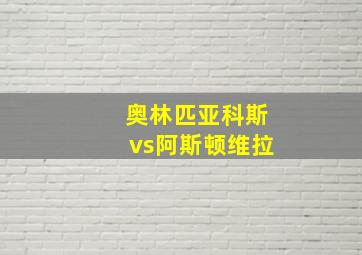 奥林匹亚科斯
vs阿斯顿维拉